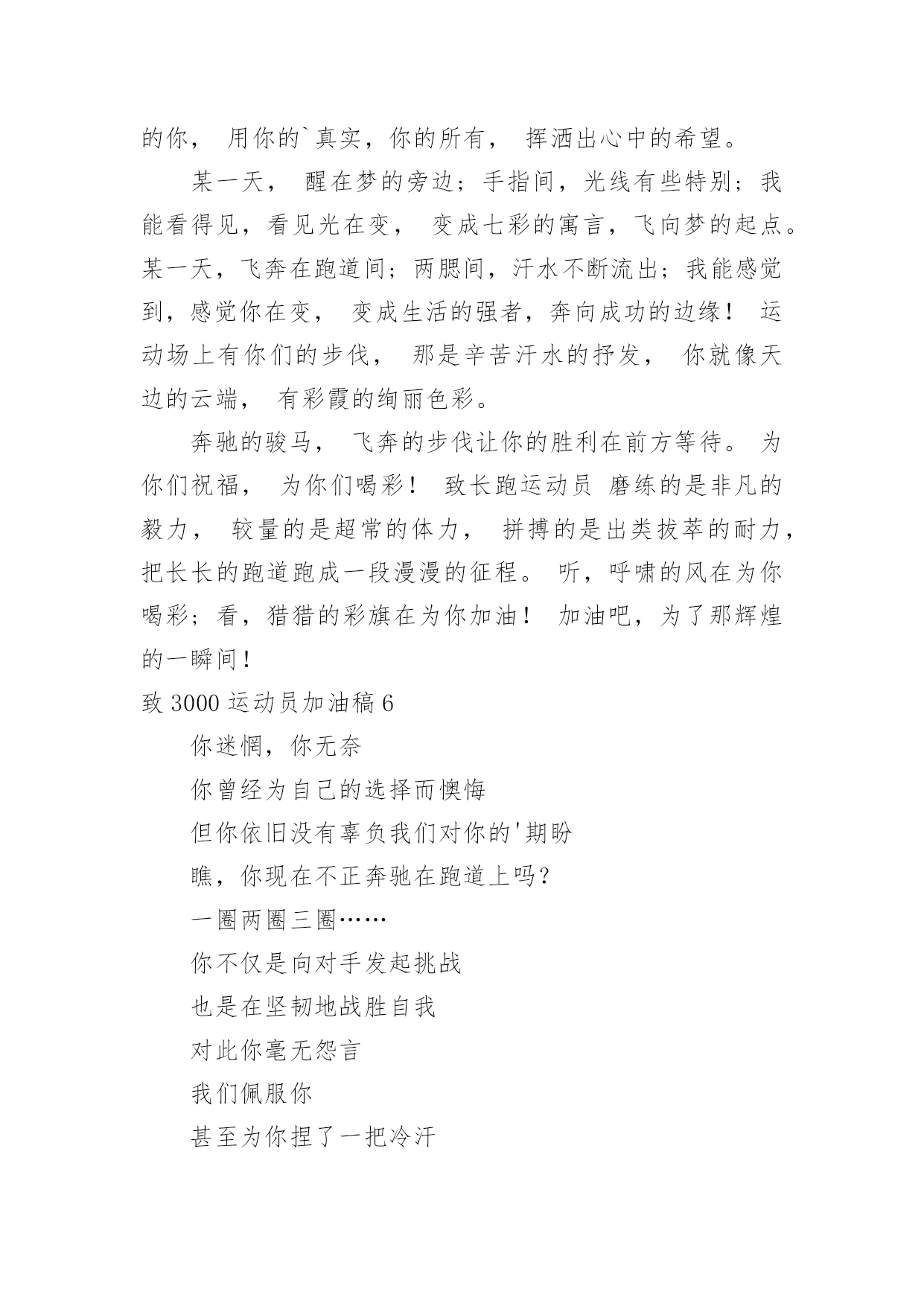 的你， 用你的`真实，你的所有， 挥洒出心中的希望。

某一天， 醒在梦的旁边；手指间，光线有些特别；我能看得见，看见光在变， 变成七彩的寓言，飞向梦的起点。某一天，飞奔在跑道间；两腮间，汗水不断流出；我能感觉到，感觉你在变， 变成生活的强者，奔向成功的边缘！ 运动场上有你们的步伐， 那是辛苦汗水的抒发， 你就像天边的云端， 有彩霞的绚丽色彩。

奔驰的骏马， 飞奔的步伐让你的胜利在前方等待。 为你们祝福， 为你们喝彩！ 致长跑运动员 磨练的是非凡的毅力， 较量的是超常的体力， 拼搏的是出类拔萃的耐力，把长长的跑道跑成一段漫漫的征程。 听，呼啸的风在为你喝彩；看，猎猎的彩旗在为你加油！ 加油吧，为了那辉煌的一瞬间！

致 3000 运动员加油稿 6

你迷惘，你无奈

你曾经为自己的选择而懊悔

但你依旧没有辜负我们对你的'期盼

瞧，你现在不正奔驰在跑道上吗?

一圈两圈三圈……

你不仅是向对手发起挑战

也是在坚韧地战胜自我

对此你毫无怨言

我们佩服你

甚至为你捏了一把冷汗